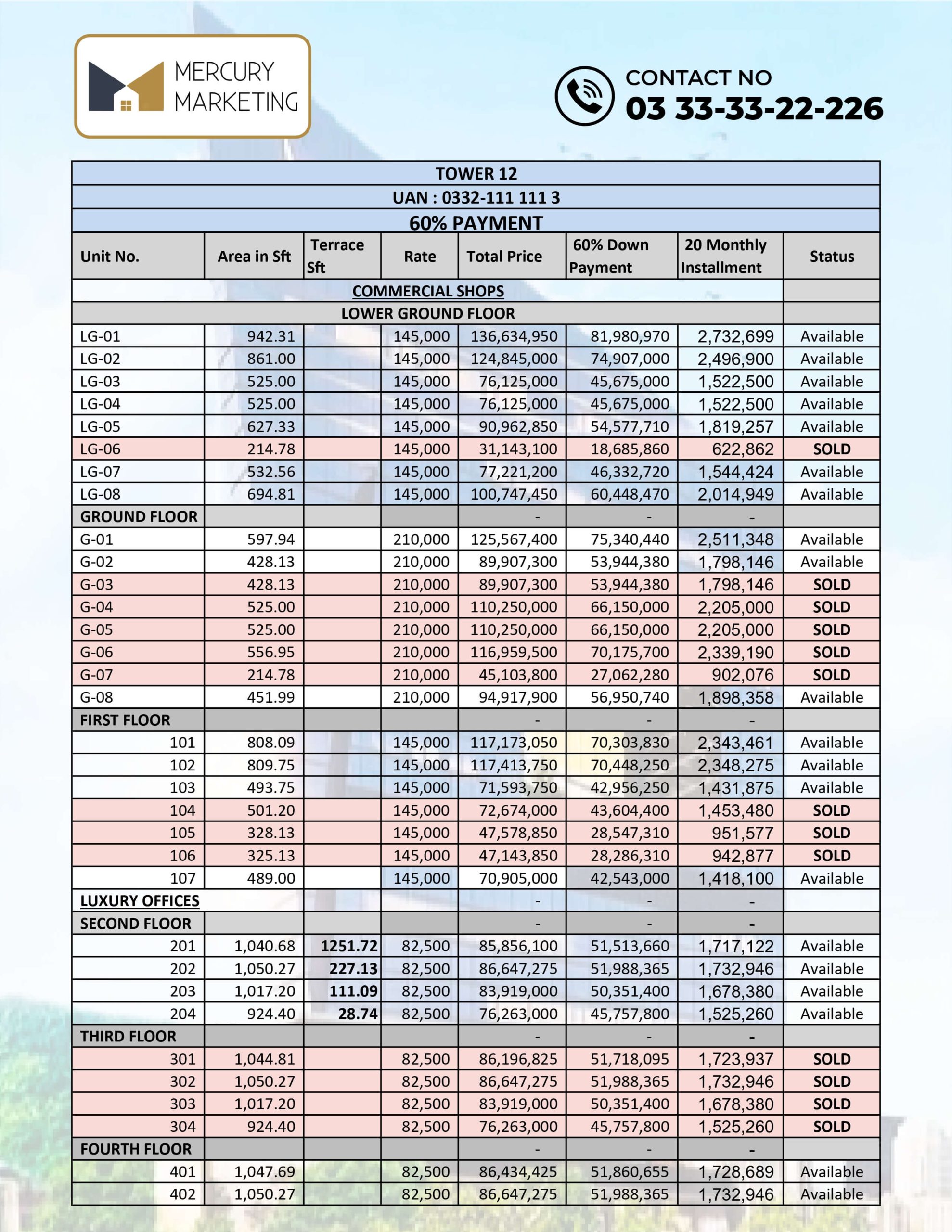 MERCURY MARKETING

CONTACT NO
03 33-33-22-226

TOWER 12
UAN : 0332-111 111 3
60% PAYMENT

| Unit No. | Area in Sft | Terrace Sft | Rate | Total Price | 60% Down Payment | 20 Monthly Installment | Status |
|---|---|---|---|---|---|---|---|
| COMMERCIAL SHOPS | | | | | | | |
| LOWER GROUND FLOOR | | | | | | | |
| LG-01 | 942.31 | | 145,000 | 136,634,950 | 81,980,970 | 2,732,699 | Available |
| LG-02 | 861.00 | | 145,000 | 124,845,000 | 74,907,000 | 2,496,900 | Available |
| LG-03 | 525.00 | | 145,000 | 76,125,000 | 45,675,000 | 1,522,500 | Available |
| LG-04 | 525.00 | | 145,000 | 76,125,000 | 45,675,000 | 1,522,500 | Available |
| LG-05 | 627.33 | | 145,000 | 90,962,850 | 54,577,710 | 1,819,257 | Available |
| LG-06 | 214.78 | | 145,000 | 31,143,100 | 18,685,860 | 622,862 | SOLD |
| LG-07 | 532.56 | | 145,000 | 77,221,200 | 46,332,720 | 1,544,424 | Available |
| LG-08 | 694.81 | | 145,000 | 100,747,450 | 60,448,470 | 2,014,949 | Available |
| GROUND FLOOR | | | | - | - | - | |
| G-01 | 597.94 | | 210,000 | 125,567,400 | 75,340,440 | 2,511,348 | Available |
| G-02 | 428.13 | | 210,000 | 89,907,300 | 53,944,380 | 1,798,146 | Available |
| G-03 | 428.13 | | 210,000 | 89,907,300 | 53,944,380 | 1,798,146 | SOLD |
| G-04 | 525.00 | | 210,000 | 110,250,000 | 66,150,000 | 2,205,000 | SOLD |
| G-05 | 525.00 | | 210,000 | 110,250,000 | 66,150,000 | 2,205,000 | SOLD |
| G-06 | 556.95 | | 210,000 | 116,959,500 | 70,175,700 | 2,339,190 | SOLD |
| G-07 | 214.78 | | 210,000 | 45,103,800 | 27,062,280 | 902,076 | SOLD |
| G-08 | 451.99 | | 210,000 | 94,917,900 | 56,950,740 | 1,898,358 | Available |
| FIRST FLOOR | | | | - | - | - | |
| 101 | 808.09 | | 145,000 | 117,173,050 | 70,303,830 | 2,343,461 | Available |
| 102 | 809.75 | | 145,000 | 117,413,750 | 70,448,250 | 2,348,275 | Available |
| 103 | 493.75 | | 145,000 | 71,593,750 | 42,956,250 | 1,431,875 | Available |
| 104 | 501.20 | | 145,000 | 72,674,000 | 43,604,400 | 1,453,480 | SOLD |
| 105 | 328.13 | | 145,000 | 47,578,850 | 28,547,310 | 951,577 | SOLD |
| 106 | 325.13 | | 145,000 | 47,143,850 | 28,286,310 | 942,877 | SOLD |
| 107 | 489.00 | | 145,000 | 70,905,000 | 42,543,000 | 1,418,100 | Available |
| LUXURY OFFICES | | | | - | - | - | |
| SECOND FLOOR | | | | - | - | - | |
| 201 | 1,040.68 | 1251.72 | 82,500 | 85,856,100 | 51,513,660 | 1,717,122 | Available |
| 202 | 1,050.27 | 227.13 | 82,500 | 86,647,275 | 51,988,365 | 1,732,946 | Available |
| 203 | 1,017.20 | 111.09 | 82,500 | 83,919,000 | 50,351,400 | 1,678,380 | Available |
| 204 | 924.40 | 28.74 | 82,500 | 76,263,000 | 45,757,800 | 1,525,260 | Available |
| THIRD FLOOR | | | | - | - | - | |
| 301 | 1,044.81 | | 82,500 | 86,196,825 | 51,718,095 | 1,723,937 | SOLD |
| 302 | 1,050.27 | | 82,500 | 86,647,275 | 51,988,365 | 1,732,946 | SOLD |
| 303 | 1,017.20 | | 82,500 | 83,919,000 | 50,351,400 | 1,678,380 | SOLD |
| 304 | 924.40 | | 82,500 | 76,263,000 | 45,757,800 | 1,525,260 | SOLD |
| FOURTH FLOOR | | | | - | - | - | |
| 401 | 1,047.69 | | 82,500 | 86,434,425 | 51,860,655 | 1,728,689 | Available |
| 402 | 1,050.27 | | 82,500 | 86,647,275 | 51,988,365 | 1,732,946 | Available |